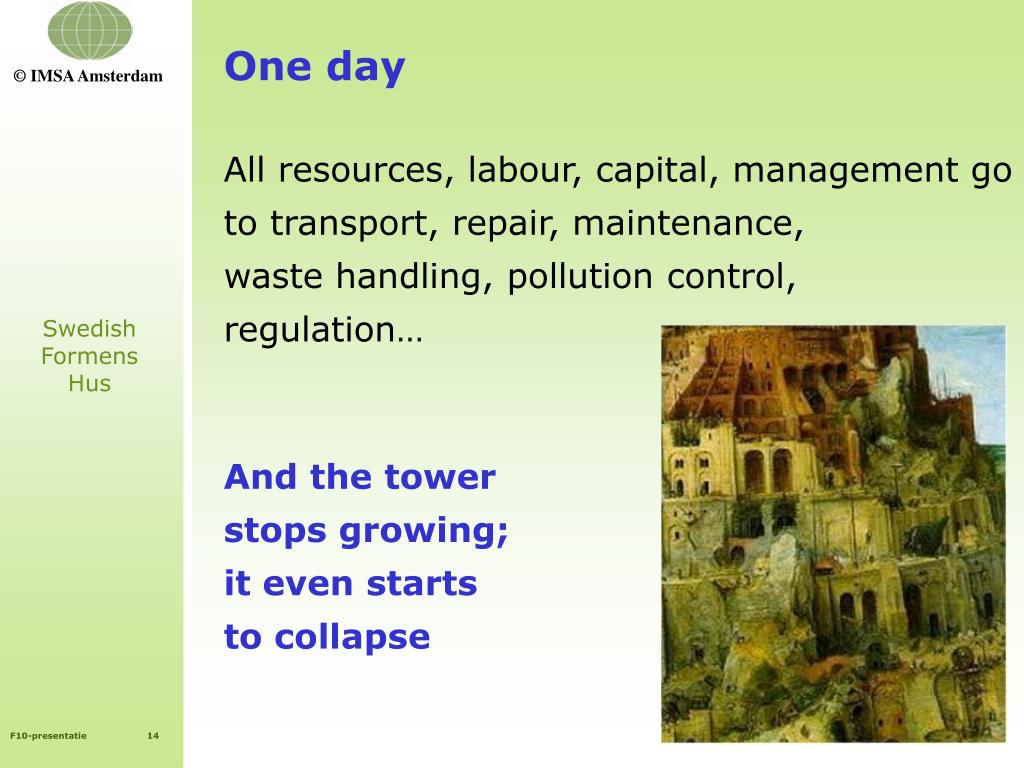 © IMSA Amsterdam

Swedish Formens Hus

One day

All resources, labour, capital, management go to transport, repair, maintenance, waste handling, pollution control, regulation…

And the tower stops growing; it even starts to collapse

F10-presentatie 14